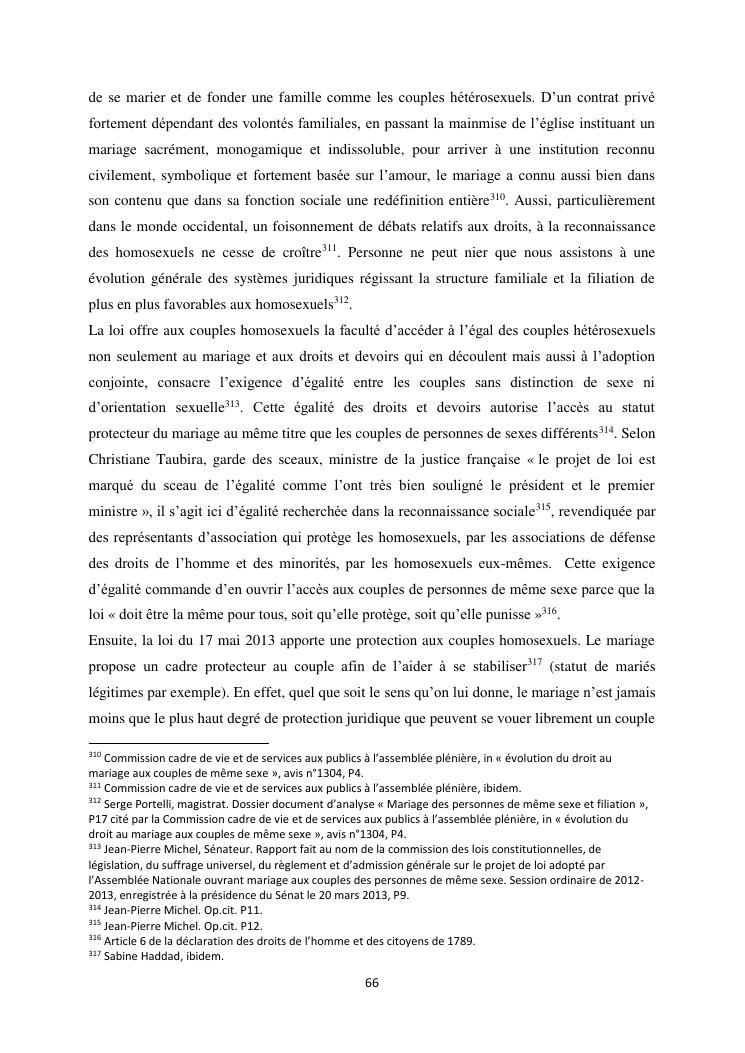 de se marier et de fonder une famille comme les couples hétérosexuels. D'un contrat privé fortement dépendant des volontés familiales, en passant la mainmise de l'église instituant un mariage sacrément, monogamique et indissoluble, pour arriver à une institution reconnu civilement, symbolique et fortement basée sur l'amour, le mariage a connu aussi bien dans son contenu que dans sa fonction sociale une redéfinition entière$^{310}$. Aussi, particulièrement dans le monde occidental, un foisonnement de débats relatifs aux droits, à la reconnaissance des homosexuels ne cesse de croître$^{311}$. Personne ne peut nier que nous assistons à une évolution générale des systèmes juridiques régissant la structure familiale et la filiation de plus en plus favorables aux homosexuels$^{312}$.

La loi offre aux couples homosexuels la faculté d'accéder à l'égal des couples hétérosexuels non seulement au mariage et aux droits et devoirs qui en découlent mais aussi à l'adoption conjointe, consacre l'exigence d'égalité entre les couples sans distinction de sexe ni d'orientation sexuelle$^{313}$. Cette égalité des droits et devoirs autorise l'accès au statut protecteur du mariage au même titre que les couples de personnes de sexes différents$^{314}$. Selon Christiane Taubira, garde des sceaux, ministre de la justice française « le projet de loi est marqué du sceau de l'égalité comme l'ont très bien souligné le président et le premier ministre », il s'agit ici d'égalité recherchée dans la reconnaissance sociale$^{315}$, revendiquée par des représentants d'association qui protège les homosexuels, par les associations de défense des droits de l'homme et des minorités, par les homosexuels eux-mêmes. Cette exigence d'égalité commande d'en ouvrir l'accès aux couples de personnes de même sexe parce que la loi « doit être la même pour tous, soit qu'elle protège, soit qu'elle punisse »$^{316}$.

Ensuite, la loi du 17 mai 2013 apporte une protection aux couples homosexuels. Le mariage propose un cadre protecteur au couple afin de l'aider à se stabiliser$^{317}$ (statut de mariés légitimes par exemple). En effet, quel que soit le sens qu'on lui donne, le mariage n'est jamais moins que le plus haut degré de protection juridique que peuvent se vouer librement un couple

$^{310}$ Commission cadre de vie et de services aux publics à l'assemblée plénière, in « évolution du droit au mariage aux couples de même sexe », avis n°1304, P4.
$^{311}$ Commission cadre de vie et de services aux publics à l'assemblée plénière, ibidem.
$^{312}$ Serge Portelli, magistrat. Dossier document d'analyse « Mariage des personnes de même sexe et filiation », P17 cité par la Commission cadre de vie et de services aux publics à l'assemblée plénière, in « évolution du droit au mariage aux couples de même sexe », avis n°1304, P4.
$^{313}$ Jean-Pierre Michel, Sénateur. Rapport fait au nom de la commission des lois constitutionnelles, de législation, du suffrage universel, du règlement et d'admission générale sur le projet de loi adopté par l'Assemblée Nationale ouvrant mariage aux couples des personnes de même sexe. Session ordinaire de 2012-2013, enregistrée à la présidence du Sénat le 20 mars 2013, P9.
$^{314}$ Jean-Pierre Michel. Op.cit. P11.
$^{315}$ Jean-Pierre Michel. Op.cit. P12.
$^{316}$ Article 6 de la déclaration des droits de l'homme et des citoyens de 1789.
$^{317}$ Sabine Haddad, ibidem.

66